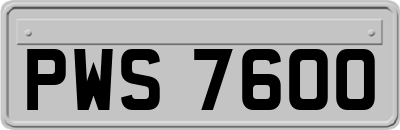 PWS 7600